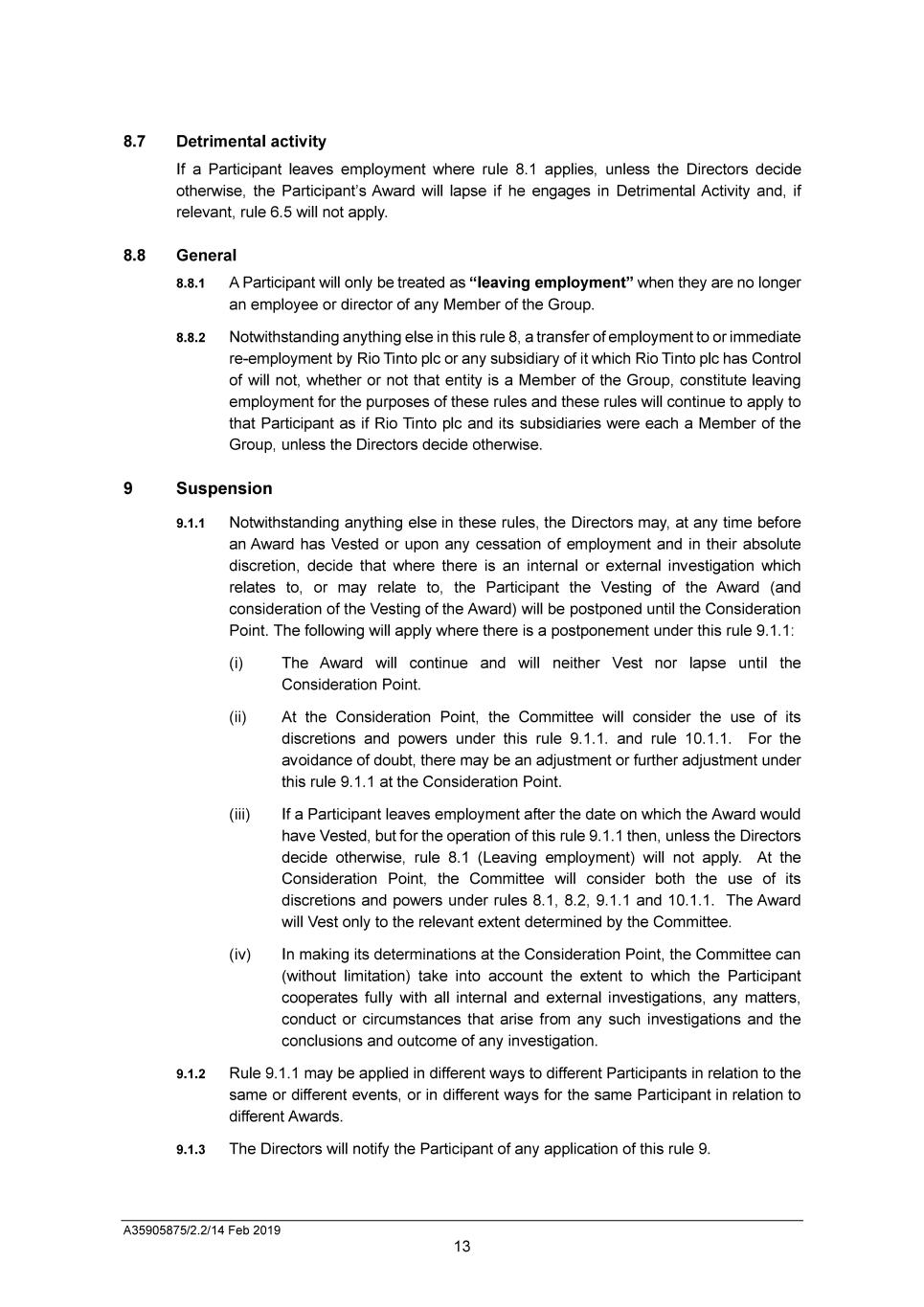 8.7 Detrimental activity

If a Participant leaves employment where rule 8.1 applies, unless the Directors decide otherwise, the Participant's Award will lapse if he engages in Detrimental Activity and, if relevant, rule 6.5 will not apply.

8.8 General

8.8.1 A Participant will only be treated as "leaving employment" when they are no longer an employee or director of any Member of the Group.

8.8.2 Notwithstanding anything else in this rule 8, a transfer of employment to or immediate re-employment by Rio Tinto plc or any subsidiary of it which Rio Tinto plc has Control of will not, whether or not that entity is a Member of the Group, constitute leaving employment for the purposes of these rules and these rules will continue to apply to that Participant as if Rio Tinto plc and its subsidiaries were each a Member of the Group, unless the Directors decide otherwise.

9 Suspension

9.1.1 Notwithstanding anything else in these rules, the Directors may, at any time before an Award has Vested or upon any cessation of employment and in their absolute discretion, decide that where there is an internal or external investigation which relates to, or may relate to, the Participant the Vesting of the Award (and consideration of the Vesting of the Award) will be postponed until the Consideration Point. The following will apply where there is a postponement under this rule 9.1.1:

(i) The Award will continue and will neither Vest nor lapse until the Consideration Point.

(ii) At the Consideration Point, the Committee will consider the use of its discretions and powers under this rule 9.1.1. and rule 10.1.1. For the avoidance of doubt, there may be an adjustment or further adjustment under this rule 9.1.1 at the Consideration Point.

(iii) If a Participant leaves employment after the date on which the Award would have Vested, but for the operation of this rule 9.1.1 then, unless the Directors decide otherwise, rule 8.1 (Leaving employment) will not apply. At the Consideration Point, the Committee will consider both the use of its discretions and powers under rules 8.1, 8.2, 9.1.1 and 10.1.1. The Award will Vest only to the relevant extent determined by the Committee.

(iv) In making its determinations at the Consideration Point, the Committee can (without limitation) take into account the extent to which the Participant cooperates fully with all internal and external investigations, any matters, conduct or circumstances that arise from any such investigations and the conclusions and outcome of any investigation.

9.1.2 Rule 9.1.1 may be applied in different ways to different Participants in relation to the same or different events, or in different ways for the same Participant in relation to different Awards.

9.1.3 The Directors will notify the Participant of any application of this rule 9.

A35905875/2.2/14 Feb 2019

13